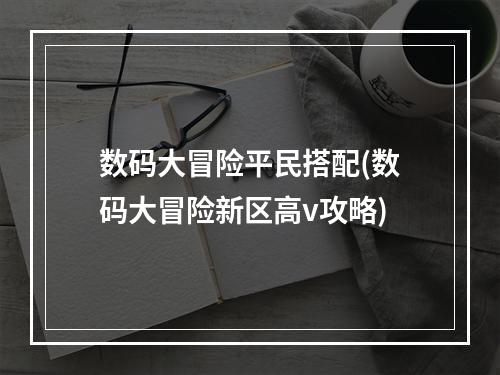 数码大冒险平民搭配(数码大冒险新区高v攻略)